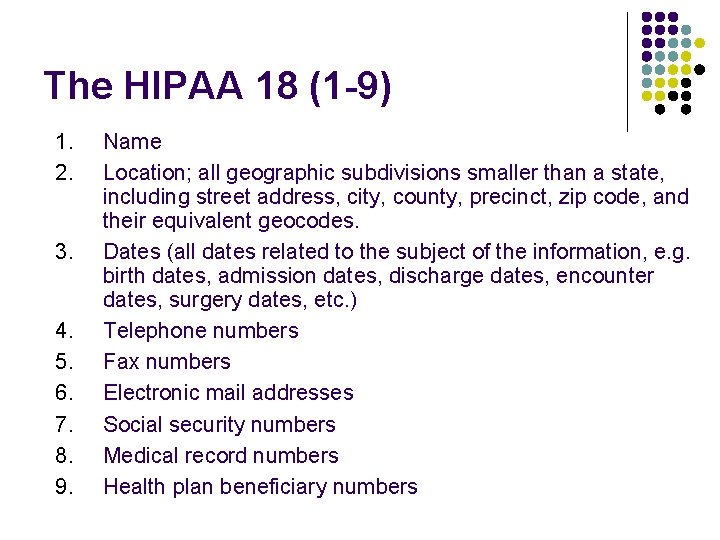 The HIPAA 18 (1-9)

1. Name
2. Location; all geographic subdivisions smaller than a state, including street address, city, county, precinct, zip code, and their equivalent geocodes.
3. Dates (all dates related to the subject of the information, e.g. birth dates, admission dates, discharge dates, encounter dates, surgery dates, etc.)
4. Telephone numbers
5. Fax numbers
6. Electronic mail addresses
7. Social security numbers
8. Medical record numbers
9. Health plan beneficiary numbers